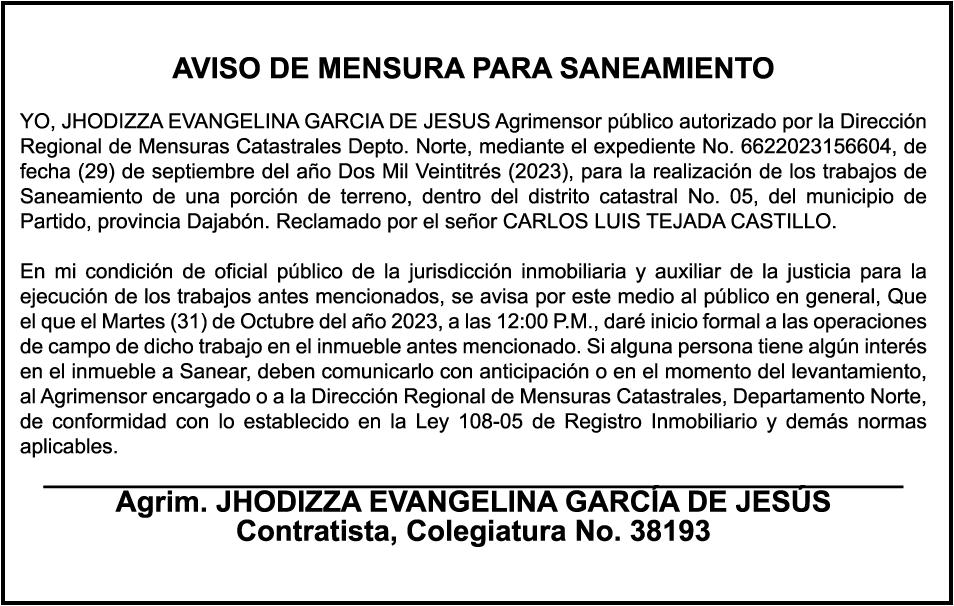 AVISO DE MENSURA PARA SANEAMIENTO

YO, JHODIZZA EVANGELINA GARCIA DE JESUS Agrimensor público autorizado por la Dirección Regional de Mensuras Catastrales Depto. Norte, mediante el expediente No. 6622023156604, de fecha (29) de septiembre del año Dos Mil Veintitrés (2023), para la realización de los trabajos de Saneamiento de una porción de terreno, dentro del distrito catastral No. 05, del municipio de Partido, provincia Dajabón. Reclamado por el señor CARLOS LUIS TEJADA CASTILLO.

En mi condición de oficial público de la jurisdicción inmobiliaria y auxiliar de la justicia para la ejecución de los trabajos antes mencionados, se avisa por este medio al público en general, Que el que el Martes (31) de Octubre del año 2023, a las 12:00 P.M., daré inicio formal a las operaciones de campo de dicho trabajo en el inmueble antes mencionado. Si alguna persona tiene algún interés en el inmueble a Sanear, deben comunicarlo con anticipación o en el momento del levantamiento, al Agrimensor encargado o a la Dirección Regional de Mensuras Catastrales, Departamento Norte, de conformidad con lo establecido en la Ley 108-05 de Registro Inmobiliario y demás normas aplicables.

Agrim. JHODIZZA EVANGELINA GARCÍA DE JESÚS
Contratista, Colegiatura No. 38193